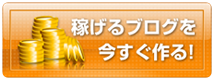 稼げるブログを
今すぐ作る!